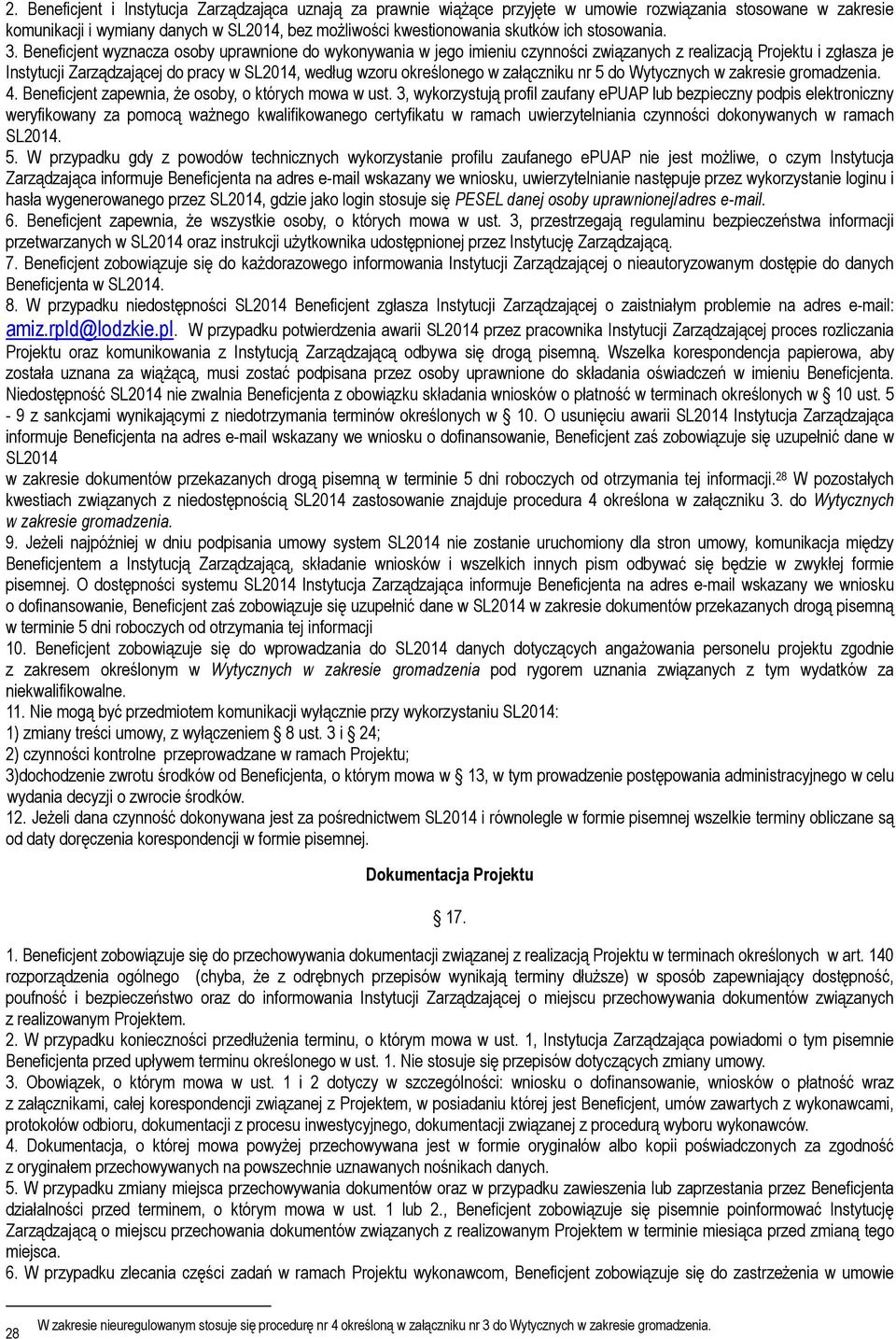 2. Beneficjent i Instytucja Zarządzająca uznają za prawnie wiążące przyjęte w umowie rozwiązania stosowane w zakresie komunikacji i wymiany danych w SL2014, bez możliwości kwestionowania skutków ich stosowania.
3. Beneficjent wyznacza osoby uprawnione do wykonywania w jego imieniu czynności związanych z realizacją Projektu i zgłasza je Instytucji Zarządzającej do pracy w SL2014, według wzoru określonego w załączniku nr 5 do Wytycznych w zakresie gromadzenia.
4. Beneficjent zapewnia, że osoby, o których mowa w ust. 3, wykorzystują profil zaufany ePUAP lub bezpieczny podpis elektroniczny weryfikowany za pomocą ważnego kwalifikowanego certyfikatu w ramach uwierzytelniania czynności dokonywanych w ramach SL2014.
5. W przypadku gdy z powodów technicznych wykorzystanie profilu zaufanego ePUAP nie jest możliwe, o czym Instytucja Zarządzająca informuje Beneficjenta na adres e-mail wskazany we wniosku, uwierzytelnianie następuje przez wykorzystanie loginu i hasła wygenerowanego przez SL2014, gdzie jako login stosuje się PESEL danej osoby uprawnionej/adres e-mail.
6. Beneficjent zapewnia, że wszystkie osoby, o których mowa w ust. 3, przestrzegają regulaminu bezpieczeństwa informacji przetwarzanych w SL2014 oraz instrukcji użytkownika udostępnionej przez Instytucję Zarządzającą.
7. Beneficjent zobowiązuje się do każdorazowego informowania Instytucji Zarządzającej o nieautoryzowanym dostępie do danych Beneficjenta w SL2014.
8. W przypadku niedostępności SL2014 Beneficjent zgłasza Instytucji Zarządzającej o zaistniałym problemie na adres e-mail: amiz.rpld@lodzkie.pl. W przypadku potwierdzenia awarii SL2014 przez pracownika Instytucji Zarządzającej proces rozliczania Projektu oraz komunikowania z Instytucją Zarządzającą odbywa się drogą pisemną. Wszelka korespondencja papierowa, aby została uznana za wiążącą, musi zostać podpisana przez osoby uprawnione do składania oświadczeń w imieniu Beneficjenta. Niedostępność SL2014 nie zwalnia Beneficjenta z obowiązku składania wniosków o płatność w terminach określonych w § 10 ust. 5 - 9 z sankcjami wynikającymi z niedotrzymania terminów określonych w § 10. O usunięciu awarii SL2014 Instytucja Zarządzająca informuje Beneficjenta na adres e-mail wskazany we wniosku o dofinansowanie, Beneficjent zaś zobowiązuje się uzupełnić dane w SL2014
w zakresie dokumentów przekazanych drogą pisemną w terminie 5 dni roboczych od otrzymania tej informacji.$^{28}$ W pozostałych kwestiach związanych z niedostępnością SL2014 zastosowanie znajduje procedura 4 określona w załączniku 3. do Wytycznych w zakresie gromadzenia.
9. Jeżeli najpóźniej w dniu podpisania umowy system SL2014 nie zostanie uruchomiony dla stron umowy, komunikacja między Beneficjentem a Instytucją Zarządzającą, składanie wniosków i wszelkich innych pism odbywać się będzie w zwykłej formie pisemnej. O dostępności systemu SL2014 Instytucja Zarządzająca informuje Beneficjenta na adres e-mail wskazany we wniosku o dofinansowanie, Beneficjent zaś zobowiązuje się uzupełnić dane w SL2014 w zakresie dokumentów przekazanych drogą pisemną w terminie 5 dni roboczych od otrzymania tej informacji
10. Beneficjent zobowiązuje się do wprowadzania do SL2014 danych dotyczących angażowania personelu projektu zgodnie z zakresem określonym w Wytycznych w zakresie gromadzenia pod rygorem uznania związanych z tym wydatków za niekwalifikowalne.
11. Nie mogą być przedmiotem komunikacji wyłącznie przy wykorzystaniu SL2014:
1) zmiany treści umowy, z wyłączeniem § 8 ust. 3 i § 24;
2) czynności kontrolne przeprowadzane w ramach Projektu;
3)dochodzenie zwrotu środków od Beneficjenta, o którym mowa w § 13, w tym prowadzenie postępowania administracyjnego w celu wydania decyzji o zwrocie środków.
12. Jeżeli dana czynność dokonywana jest za pośrednictwem SL2014 i równolegle w formie pisemnej wszelkie terminy obliczane są od daty doręczenia korespondencji w formie pisemnej.

Dokumentacja Projektu

§ 17.

1. Beneficjent zobowiązuje się do przechowywania dokumentacji związanej z realizacją Projektu w terminach określonych w art. 140 rozporządzenia ogólnego (chyba, że z odrębnych przepisów wynikają terminy dłuższe) w sposób zapewniający dostępność, poufność i bezpieczeństwo oraz do informowania Instytucji Zarządzającej o miejscu przechowywania dokumentów związanych z realizowanym Projektem.
2. W przypadku konieczności przedłużenia terminu, o którym mowa w ust. 1, Instytucja Zarządzająca powiadomi o tym pisemnie Beneficjenta przed upływem terminu określonego w ust. 1. Nie stosuje się przepisów dotyczących zmiany umowy.
3. Obowiązek, o którym mowa w ust. 1 i 2 dotyczy w szczególności: wniosku o dofinansowanie, wniosków o płatność wraz z załącznikami, całej korespondencji związanej z Projektem, w posiadaniu której jest Beneficjent, umów zawartych z wykonawcami, protokołów odbioru, dokumentacji z procesu inwestycyjnego, dokumentacji związanej z procedurą wyboru wykonawców.
4. Dokumentacja, o której mowa powyżej przechowywana jest w formie oryginałów albo kopii poświadczonych za zgodność z oryginałem przechowywanych na powszechnie uznawanych nośnikach danych.
5. W przypadku zmiany miejsca przechowywania dokumentów oraz w przypadku zawieszenia lub zaprzestania przez Beneficjenta działalności przed terminem, o którym mowa w ust. 1 lub 2., Beneficjent zobowiązuje się pisemnie poinformować Instytucję Zarządzającą o miejscu przechowania dokumentów związanych z realizowanym Projektem w terminie miesiąca przed zmianą tego miejsca.
6. W przypadku zlecania części zadań w ramach Projektu wykonawcom, Beneficjent zobowiązuje się do zastrzeżenia w umowie

28 W zakresie nieuregulowanym stosuje się procedurę nr 4 określoną w załączniku nr 3 do Wytycznych w zakresie gromadzenia.